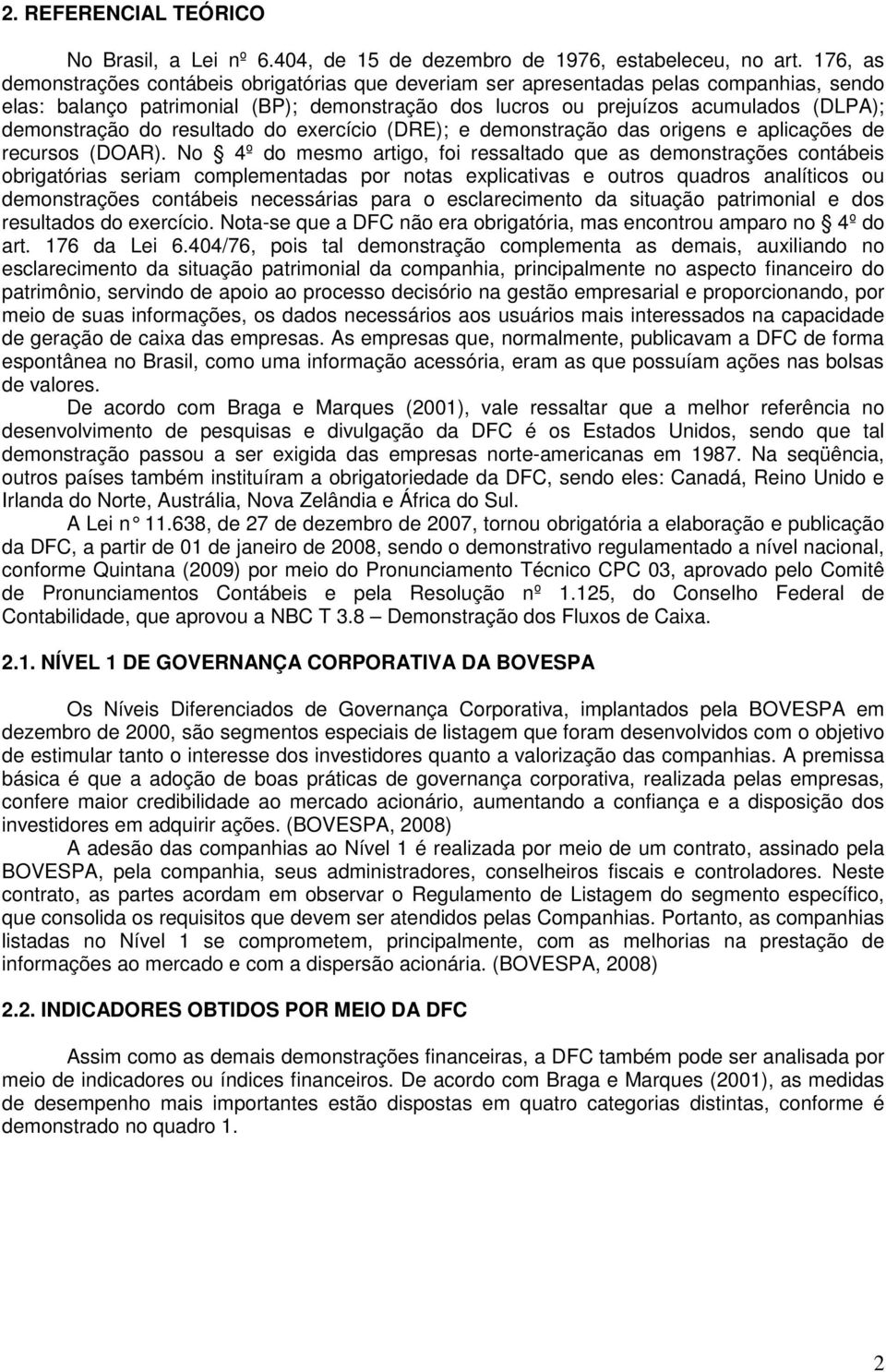 2. REFERENCIAL TEÓRICO

No Brasil, a Lei nº 6.404, de 15 de dezembro de 1976, estabeleceu, no art. 176, as demonstrações contábeis obrigatórias que deveriam ser apresentadas pelas companhias, sendo elas: balanço patrimonial (BP); demonstração dos lucros ou prejuízos acumulados (DLPA); demonstração do resultado do exercício (DRE); e demonstração das origens e aplicações de recursos (DOAR). No § 4º do mesmo artigo, foi ressaltado que as demonstrações contábeis obrigatórias seriam complementadas por notas explicativas e outros quadros analíticos ou demonstrações contábeis necessárias para o esclarecimento da situação patrimonial e dos resultados do exercício. Nota-se que a DFC não era obrigatória, mas encontrou amparo no § 4º do art. 176 da Lei 6.404/76, pois tal demonstração complementa as demais, auxiliando no esclarecimento da situação patrimonial da companhia, principalmente no aspecto financeiro do patrimônio, servindo de apoio ao processo decisório na gestão empresarial e proporcionando, por meio de suas informações, os dados necessários aos usuários mais interessados na capacidade de geração de caixa das empresas. As empresas que, normalmente, publicavam a DFC de forma espontânea no Brasil, como uma informação acessória, eram as que possuíam ações nas bolsas de valores.

De acordo com Braga e Marques (2001), vale ressaltar que a melhor referência no desenvolvimento de pesquisas e divulgação da DFC é os Estados Unidos, sendo que tal demonstração passou a ser exigida das empresas norte-americanas em 1987. Na seqüência, outros países também instituíram a obrigatoriedade da DFC, sendo eles: Canadá, Reino Unido e Irlanda do Norte, Austrália, Nova Zelândia e África do Sul.

A Lei n° 11.638, de 27 de dezembro de 2007, tornou obrigatória a elaboração e publicação da DFC, a partir de 01 de janeiro de 2008, sendo o demonstrativo regulamentado a nível nacional, conforme Quintana (2009) por meio do Pronunciamento Técnico CPC 03, aprovado pelo Comitê de Pronunciamentos Contábeis e pela Resolução nº 1.125, do Conselho Federal de Contabilidade, que aprovou a NBC T 3.8 – Demonstração dos Fluxos de Caixa.

2.1. NÍVEL 1 DE GOVERNANÇA CORPORATIVA DA BOVESPA

Os Níveis Diferenciados de Governança Corporativa, implantados pela BOVESPA em dezembro de 2000, são segmentos especiais de listagem que foram desenvolvidos com o objetivo de estimular tanto o interesse dos investidores quanto a valorização das companhias. A premissa básica é que a adoção de boas práticas de governança corporativa, realizada pelas empresas, confere maior credibilidade ao mercado acionário, aumentando a confiança e a disposição dos investidores em adquirir ações. (BOVESPA, 2008)

A adesão das companhias ao Nível 1 é realizada por meio de um contrato, assinado pela BOVESPA, pela companhia, seus administradores, conselheiros fiscais e controladores. Neste contrato, as partes acordam em observar o Regulamento de Listagem do segmento específico, que consolida os requisitos que devem ser atendidos pelas Companhias. Portanto, as companhias listadas no Nível 1 se comprometem, principalmente, com as melhorias na prestação de informações ao mercado e com a dispersão acionária. (BOVESPA, 2008)

2.2. INDICADORES OBTIDOS POR MEIO DA DFC

Assim como as demais demonstrações financeiras, a DFC também pode ser analisada por meio de indicadores ou índices financeiros. De acordo com Braga e Marques (2001), as medidas de desempenho mais importantes estão dispostas em quatro categorias distintas, conforme é demonstrado no quadro 1.

2